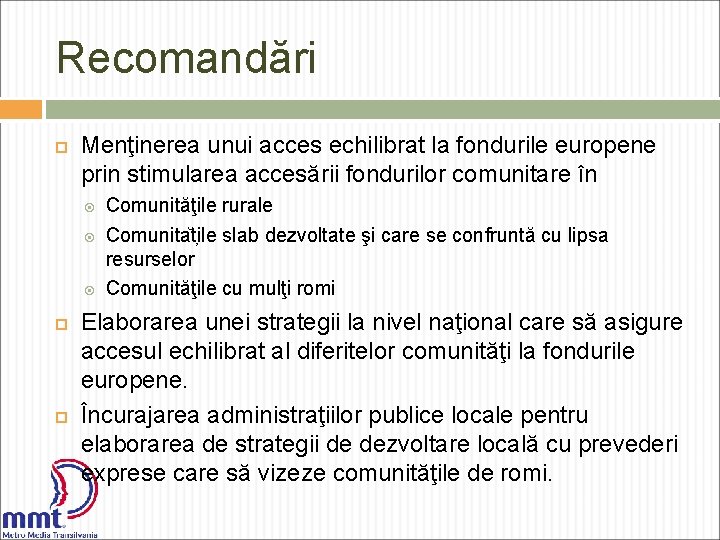 Recomandări

Menţinerea unui acces echilibrat la fondurile europene prin stimularea accesării fondurilor comunitare în

Comunităţile rurale

Comunităţile slab dezvoltate şi care se confruntă cu lipsa resurselor

Comunităţile cu mulţi romi

Elaborarea unei strategii la nivel naţional care să asigure accesul echilibrat al diferitelor comunităţi la fondurile europene.

Încurajarea administraţiilor publice locale pentru elaborarea de strategii de dezvoltare locală cu prevederi exprese care să vizeze comunităţile de romi.

mmt
Metro Media Transilvania